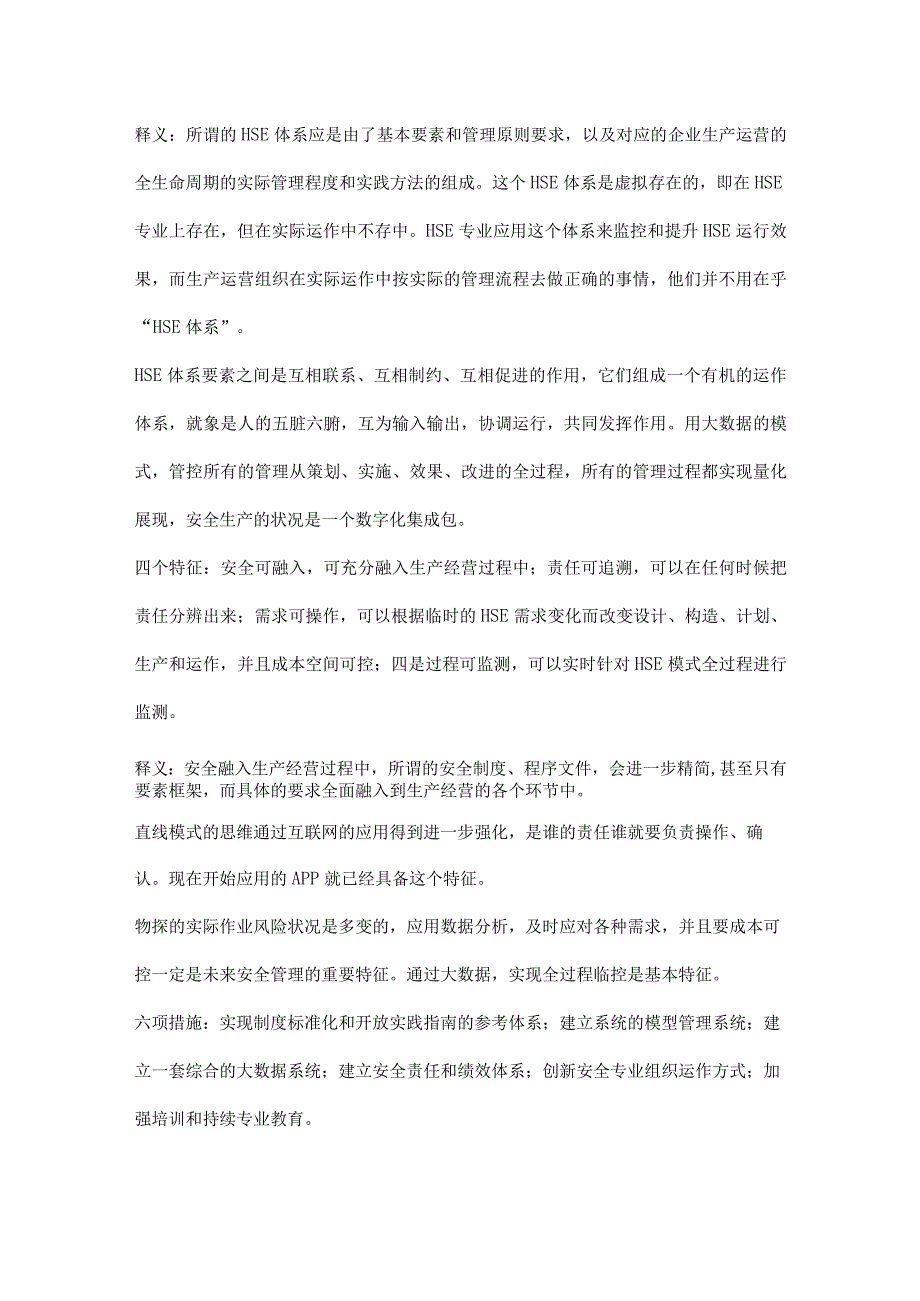 释义：所谓的HSE体系应是由了基本要素和管理原则要求，以及对应的企业生产运营的全生命周期的实际管理程度和实践方法的组成。这个HSE体系是虚拟存在的，即在HSE专业上存在，但在实际运作中不存中。HSE专业应用这个体系来监控和提升HSE运行效果，而生产运营组织在实际运作中按实际的管理流程去做正确的事情，他们并不用在乎“HSE体系”。

HSE体系要素之间是互相联系、互相制约、互相促进的作用，它们组成一个有机的运作体系，就象是人的五脏六腑，互为输入输出，协调运行，共同发挥作用。用大数据的模式，管控所有的管理从策划、实施、效果、改进的全过程，所有的管理过程都实现量化展现，安全生产的状况是一个数字化集成包。

四个特征：安全可融入，可充分融入生产经营过程中；责任可追溯，可以在任何时候把责任分辨出来；需求可操作，可以根据临时的HSE需求变化而改变设计、构造、计划、生产和运作，并且成本空间可控；四是过程可监测，可以实时针对HSE模式全过程进行监测。

释义：安全融入生产经营过程中，所谓的安全制度、程序文件，会进一步精简，甚至只有要素框架，而具体的要求全面融入到生产经营的各个环节中。

直线模式的思维通过互联网的应用得到进一步强化，是谁的责任谁就要负责操作、确认。现在开始应用的APP就已经具备这个特征。

物探的实际作业风险状况是多变的，应用数据分析，及时应对各种需求，并且要成本可控一定是未来安全管理的重要特征。通过大数据，实现全过程临控是基本特征。

六项措施：实现制度标准化和开放实践指南的参考体系；建立系统的模型管理系统；建立一套综合的大数据系统；建立安全责任和绩效体系；创新安全专业组织运作方式；加强培训和持续专业教育。